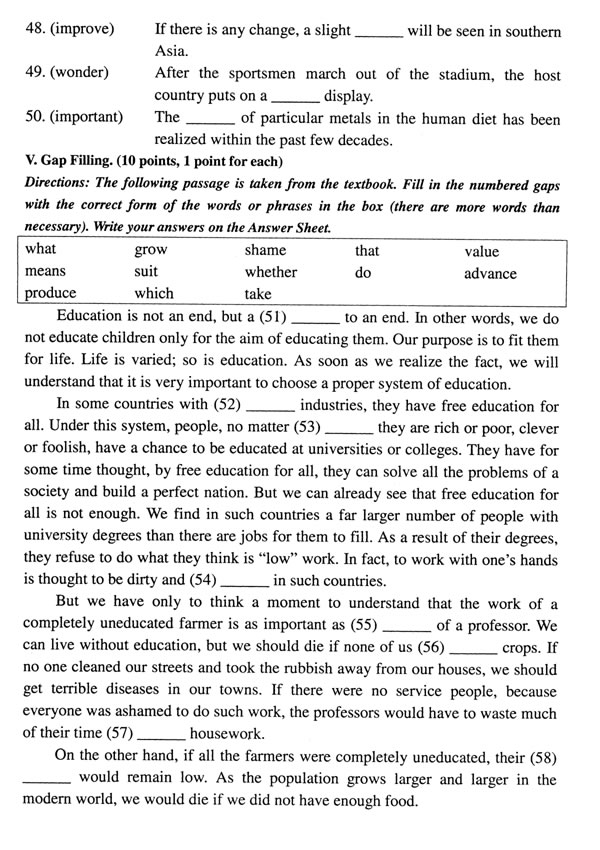 48. (improve) If there is any change, a slight ______ will be seen in southern Asia.

49. (wonder) After the sportsmen march out of the stadium, the host country puts on a ______ display.

50. (important) The ______ of particular metals in the human diet has been realized within the past few decades.

V. Gap Filling. (10 points, 1 point for each)

Directions: The following passage is taken from the textbook. Fill in the numbered gaps with the correct form of the words or phrases in the box (there are more words than necessary). Write your answers on the Answer Sheet.

| what | grow | shame | that | value |
|---|---|---|---|---|
| means | suit | whether | do | advance |
| produce | which | take | | |

Education is not an end, but a (51) ______ to an end. In other words, we do not educate children only for the aim of educating them. Our purpose is to fit them for life. Life is varied; so is education. As soon as we realize the fact, we will understand that it is very important to choose a proper system of education.

In some countries with (52) ______ industries, they have free education for all. Under this system, people, no matter (53) ______ they are rich or poor, clever or foolish, have a chance to be educated at universities or colleges. They have for some time thought, by free education for all, they can solve all the problems of a society and build a perfect nation. But we can already see that free education for all is not enough. We find in such countries a far larger number of people with university degrees than there are jobs for them to fill. As a result of their degrees, they refuse to do what they think is "low" work. In fact, to work with one's hands is thought to be dirty and (54) ______ in such countries.

But we have only to think a moment to understand that the work of a completely uneducated farmer is as important as (55) ______ of a professor. We can live without education, but we should die if none of us (56) ______ crops. If no one cleaned our streets and took the rubbish away from our houses, we should get terrible diseases in our towns. If there were no service people, because everyone was ashamed to do such work, the professors would have to waste much of their time (57) ______ housework.

On the other hand, if all the farmers were completely uneducated, their (58) ______ would remain low. As the population grows larger and larger in the modern world, we would die if we did not have enough food.